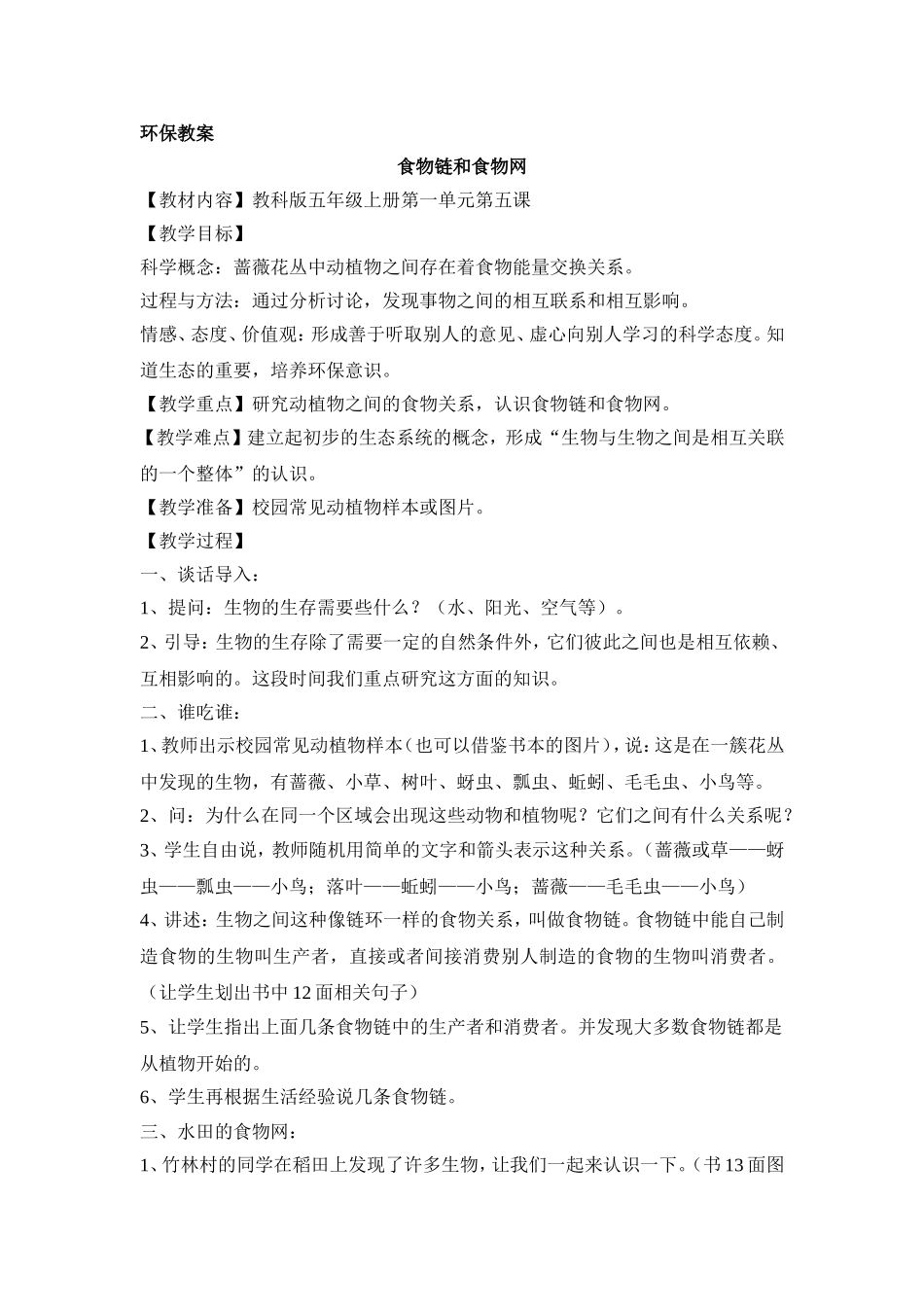 环保教案

食物链和食物网

【教材内容】教科版五年级上册第一单元第五课

【教学目标】

科学概念：蔷薇花丛中动植物之间存在着食物能量交换关系。

过程与方法：通过分析讨论，发现事物之间的相互联系和相互影响。

情感、态度、价值观：形成善于听取别人的意见、虚心向别人学习的科学态度。知道生态的重要，培养环保意识。

【教学重点】研究动植物之间的食物关系，认识食物链和食物网。

【教学难点】建立起初步的生态系统的概念，形成“生物与生物之间是相互关联的一个整体”的认识。

【教学准备】校园常见动植物样本或图片。

【教学过程】

一、谈话导入：

1、提问：生物的生存需要些什么？（水、阳光、空气等）。

2、引导：生物的生存除了需要一定的自然条件外，它们彼此之间也是相互依赖、互相影响的。这段时间我们重点研究这方面的知识。

二、谁吃谁：

1、教师出示校园常见动植物样本（也可以借鉴书本的图片），说：这是在一簇花丛中发现的生物，有蔷薇、小草、树叶、蚜虫、瓢虫、蚯蚓、毛毛虫、小鸟等。

2、问：为什么在同一个区域会出现这些动物和植物呢？它们之间有什么关系呢？

3、学生自由说，教师随机用简单的文字和箭头表示这种关系。（蔷薇或草——蚜虫——瓢虫——小鸟；落叶——蚯蚓——小鸟；蔷薇——毛毛虫——小鸟）

4、讲述：生物之间这种像链环一样的食物关系，叫做食物链。食物链中能自己制造食物的生物叫生产者，直接或者间接消费别人制造的食物的生物叫消费者。（让学生划出书中12面相关句子）

5、让学生指出上面几条食物链中的生产者和消费者。并发现大多数食物链都是从植物开始的。

6、学生再根据生活经验说几条食物链。

三、水田的食物网：

1、竹林村的同学在稻田上发现了许多生物，让我们一起来认识一下。（书13面图